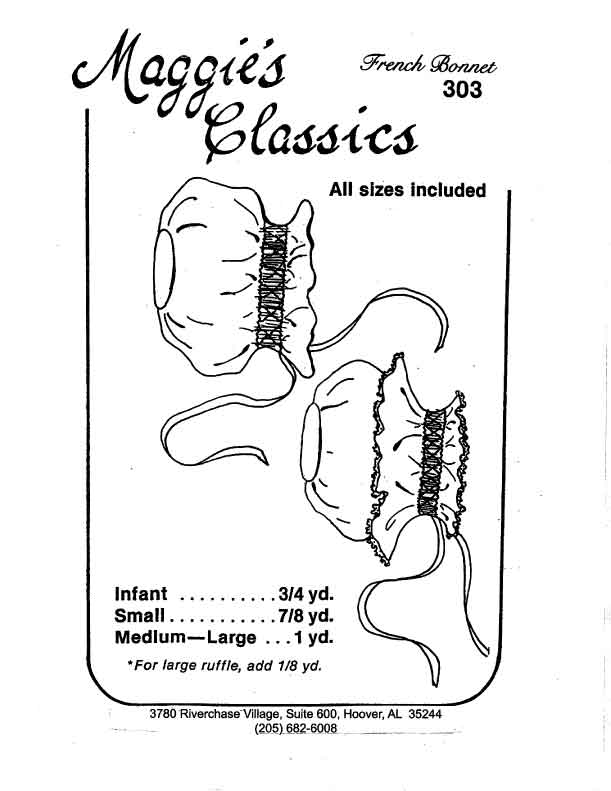 Maggie's Classics

French Bonnet
303

All sizes included

Infant . . . . . . . . . . 3/4 yd.
Small . . . . . . . . . . . 7/8 yd.
Medium—Large . . . 1 yd.

*For large ruffle, add 1/8 yd.

3780 Riverchase Village, Suite 600, Hoover, AL 35244
(205) 682-6008